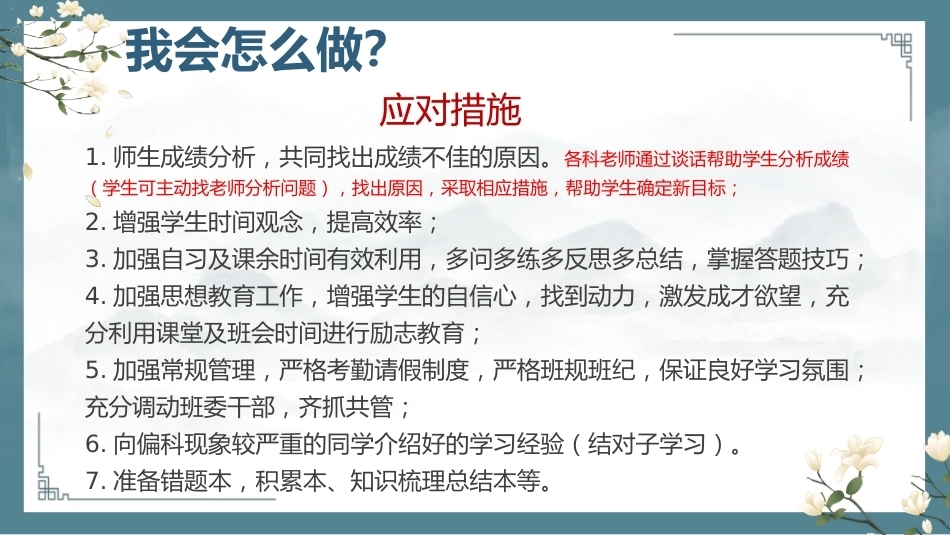 我会怎么做?

应对措施

1.师生成绩分析，共同找出成绩不佳的原因。各科老师通过谈话帮助学生分析成绩（学生可主动找老师分析问题），找出原因，采取相应措施，帮助学生确定新目标；

2.增强学生时间观念，提高效率；

3.加强自习及课余时间有效利用，多问多练多反思多总结，掌握答题技巧；

4.加强思想教育工作，增强学生的自信心，找到动力，激发成才欲望，充分利用课堂及班会时间进行励志教育；

5.加强常规管理，严格考勤请假制度，严格班规班纪，保证良好学习氛围；充分调动班委干部，齐抓共管；

6.向偏科现象较严重的同学介绍好的学习经验（结对子学习）。

7.准备错题本，积累本、知识梳理总结本等。